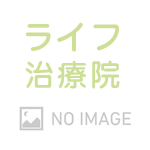 ライフ
治療院

NO IMAGE